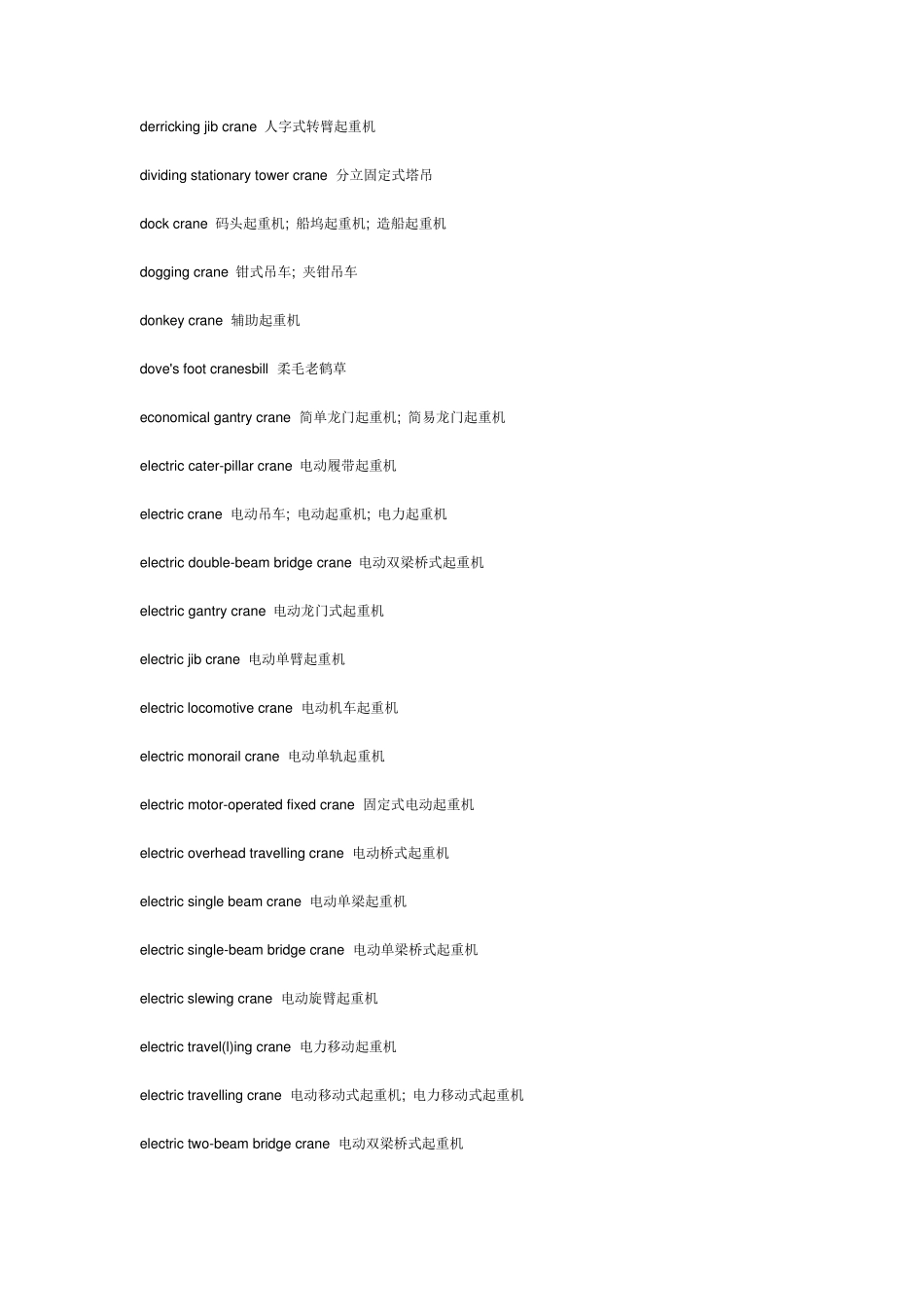 derricking jib crane 人字式转臂起重机

dividing stationary tower crane 分立固定式塔吊

dock crane 码头起重机; 船坞起重机; 造船起重机

dogging crane 钳式吊车; 夹钳吊车

donkey crane 辅助起重机

dove's foot cranesbill 柔毛老鹳草

economical gantry crane 简单龙门起重机; 简易龙门起重机

electric cater-pillar crane 电动履带起重机

electric crane 电动吊车; 电动起重机; 电力起重机

electric double-beam bridge crane 电动双梁桥式起重机

electric gantry crane 电动龙门式起重机

electric jib crane 电动单臂起重机

electric locomotive crane 电动机车起重机

electric monorail crane 电动单轨起重机

electric motor-operated fixed crane 固定式电动起重机

electric overhead travelling crane 电动桥式起重机

electric single beam crane 电动单梁起重机

electric single-beam bridge crane 电动单梁桥式起重机

electric slewing crane 电动旋臂起重机

electric travel(l)ing crane 电力移动起重机

electric travelling crane 电动移动式起重机; 电力移动式起重机

electric two-beam bridge crane 电动双梁桥式起重机